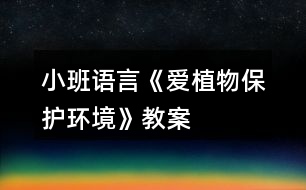 小班语言《爱植物保护环境》教案